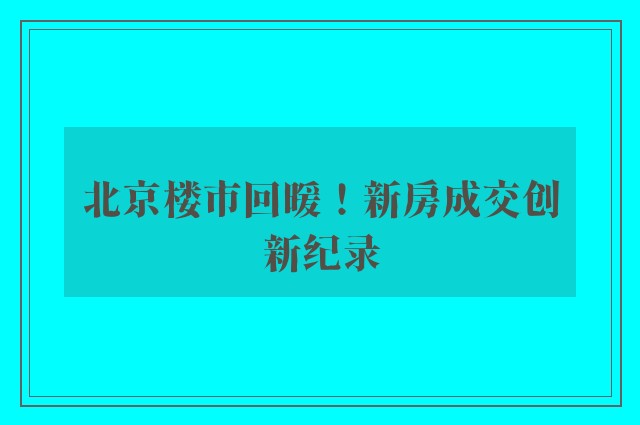 北京楼市回暖！新房成交创新纪录